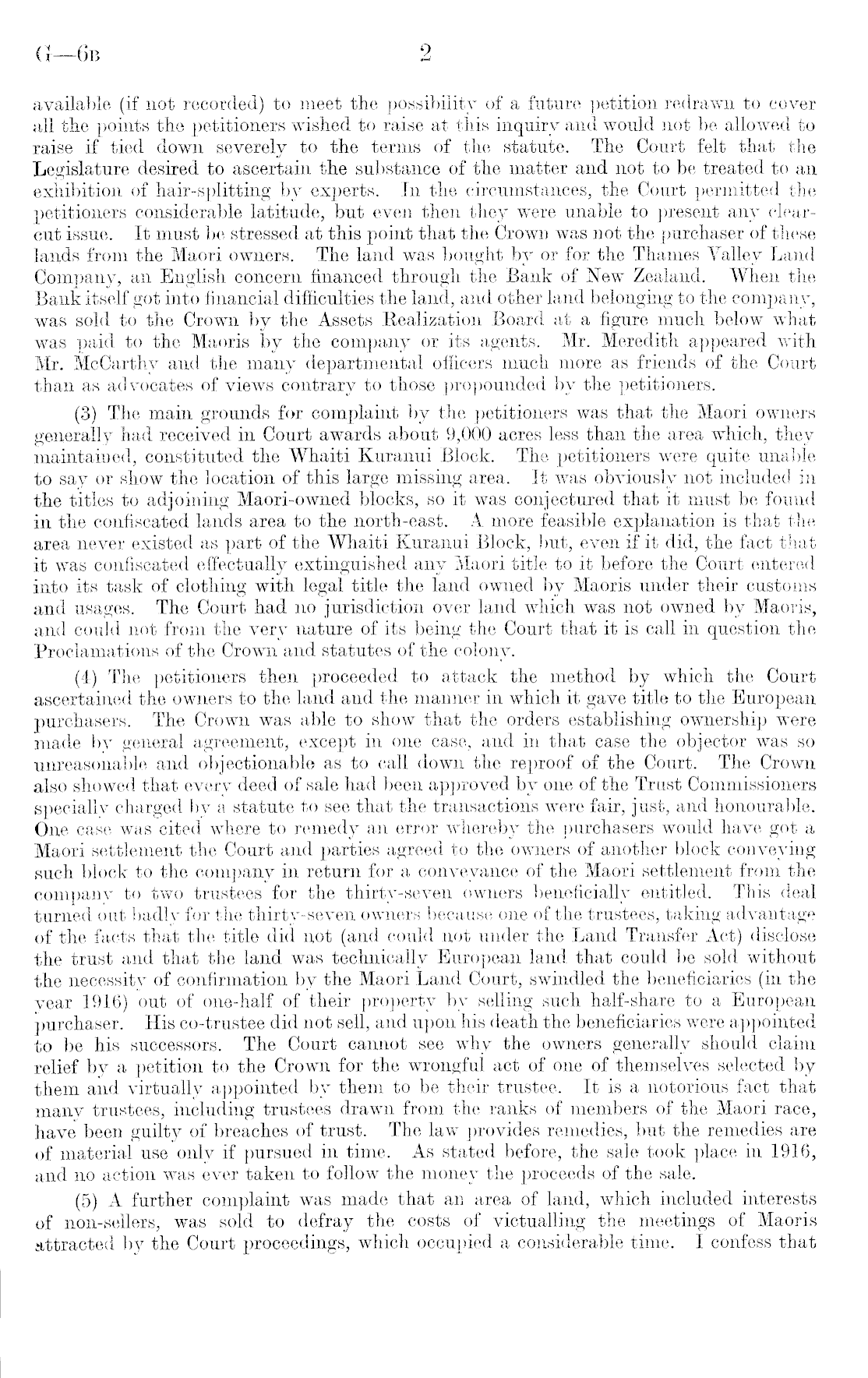 G—6B 2

available (if not recorded) to meet the possibility of a future petition redrawn to cover all the points the petitioners wished to raise at this inquiry and would not be allowed to raise if tied down severely to the terms of the statute. The Court felt that the Legislature desired to ascertain the substance of the matter and not to be treated to an exhibition of hair-splitting by experts. In the circumstances, the Court permitted the petitioners considerable latitude, but even then they were unable to present any clear-cut issue. It must be stressed at this point that the Crown was not the purchaser of these lands from the Maori owners. The land was bought by or for the Thames Valley Land Company, an English concern financed through the Bank of New Zealand. When the Bank itself got into financial difficulties the land, and other land belonging to the company, was sold to the Crown by the Assets Realization Board at a figure much below what was paid to the Maoris by the company or its agents. Mr. Meredith appeared with Mr. McCarthy and the many departmental officers much more as friends of the Court than as advocates of views contrary to those propounded by the petitioners.

(3) The main grounds for complaint by the petitioners was that the Maori owners generally had received in Court awards about 9,000 acres less than the area which, they maintained, constituted the Whaiti Kuranui Block. The petitioners were quite unable to say or show the location of this large missing area. It was obviously not included in the titles to adjoining Maori-owned blocks, so it was conjectured that it must be found in the confiscated lands area to the north-east. A more feasible explanation is that the area never existed as part of the Whaiti Kuranui Block, but, even if it did, the fact that it was confiscated effectually extinguished any Maori title to it before the Court entered into its task of clothing with legal title the land owned by Maoris under their customs and usages. The Court had no jurisdiction over land which was not owned by Maoris, and could not from the very nature of its being the Court that it is call in question the Proclamations of the Crown and statutes of the colony.

(4) The petitioners then proceeded to attack the method by which the Court ascertained the owners to the land and the manner in which it gave title to the European purchasers. The Crown was able to show that the orders establishing ownership were made by general agreement, except in one case, and in that case the objector was so unreasonable and objectionable as to call down the reproof of the Court. The Crown also showed that every deed of sale had been approved by one of the Trust Commissioners specially charged by a statute to see that the transactions were fair, just, and honourable. One case was cited where to remedy an error whereby the purchasers would have got a Maori settlement the Court and parties agreed to the owners of another block conveying such block to the company in return for a conveyance of the Maori settlement from the company to two trustees for the thirty-seven owners beneficially entitled. This deal turned out badly for the thirty-seven owners because one of the trustees, taking advantage of the facts that the title did not (and could not under the Land Transfer Act) disclose the trust and that the land was technically European land that could be sold without the necessity of confirmation by the Maori Land Court, swindled the beneficiaries (in the year 1916) out of one-half of their property by selling such half-share to a European purchaser. His co-trustee did not sell, and upon his death the beneficiaries were appointed to be his successors. The Court cannot see why the owners generally should claim relief by a petition to the Crown for the wrongful act of one of themselves selected by them and virtually appointed by them to be their trustee. It is a notorious fact that many trustees, including trustees drawn from the ranks of members of the Maori race, have been guilty of breaches of trust. The law provides remedies, but the remedies are of material use only if pursued in time. As stated before, the sale took place in 1916, and no action was ever taken to follow the money the proceeds of the sale.

(5) A further complaint was made that an area of land, which included interests of non-sellers, was sold to defray the costs of victualling the meetings of Maoris attracted by the Court proceedings, which occupied a considerable time. I confess that